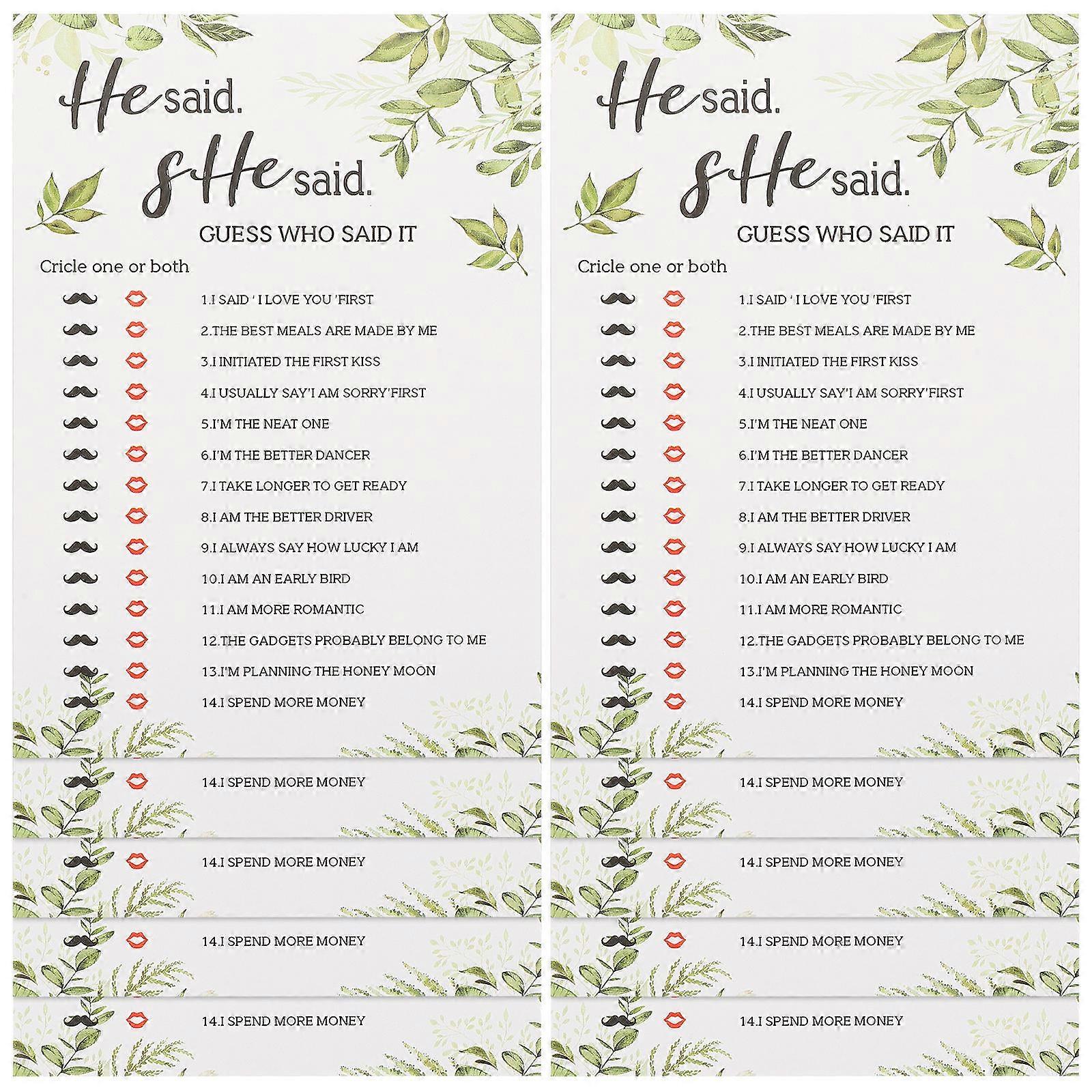 He said.
sHe said.
GUESS WHO SAID IT
Cricle one or both

1.I SAID ' I LOVE YOU 'FIRST
2.THE BEST MEALS ARE MADE BY ME
3.I INITIATED THE FIRST KISS
4.I USUALLY SAY'I AM SORRY'FIRST
5.I'M THE NEAT ONE
6.I'M THE BETTER DANCER
7.I TAKE LONGER TO GET READY
8.I AM THE BETTER DRIVER
9.I ALWAYS SAY HOW LUCKY I AM
10.I AM AN EARLY BIRD
11.I AM MORE ROMANTIC
12.THE GADGETS PROBABLY BELONG TO ME
13.I'M PLANNING THE HONEY MOON
14.I SPEND MORE MONEY

14.I SPEND MORE MONEY

14.I SPEND MORE MONEY

14.I SPEND MORE MONEY

14.I SPEND MORE MONEY

He said.
sHe said.
GUESS WHO SAID IT
Cricle one or both

1.I SAID ' I LOVE YOU 'FIRST
2.THE BEST MEALS ARE MADE BY ME
3.I INITIATED THE FIRST KISS
4.I USUALLY SAY'I AM SORRY'FIRST
5.I'M THE NEAT ONE
6.I'M THE BETTER DANCER
7.I TAKE LONGER TO GET READY
8.I AM THE BETTER DRIVER
9.I ALWAYS SAY HOW LUCKY I AM
10.I AM AN EARLY BIRD
11.I AM MORE ROMANTIC
12.THE GADGETS PROBABLY BELONG TO ME
13.I'M PLANNING THE HONEY MOON
14.I SPEND MORE MONEY

14.I SPEND MORE MONEY

14.I SPEND MORE MONEY

14.I SPEND MORE MONEY

14.I SPEND MORE MONEY